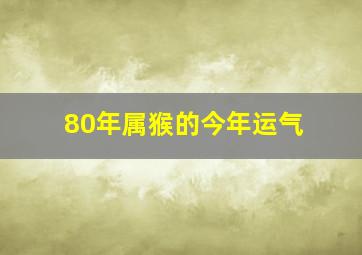 80年属猴的今年运气